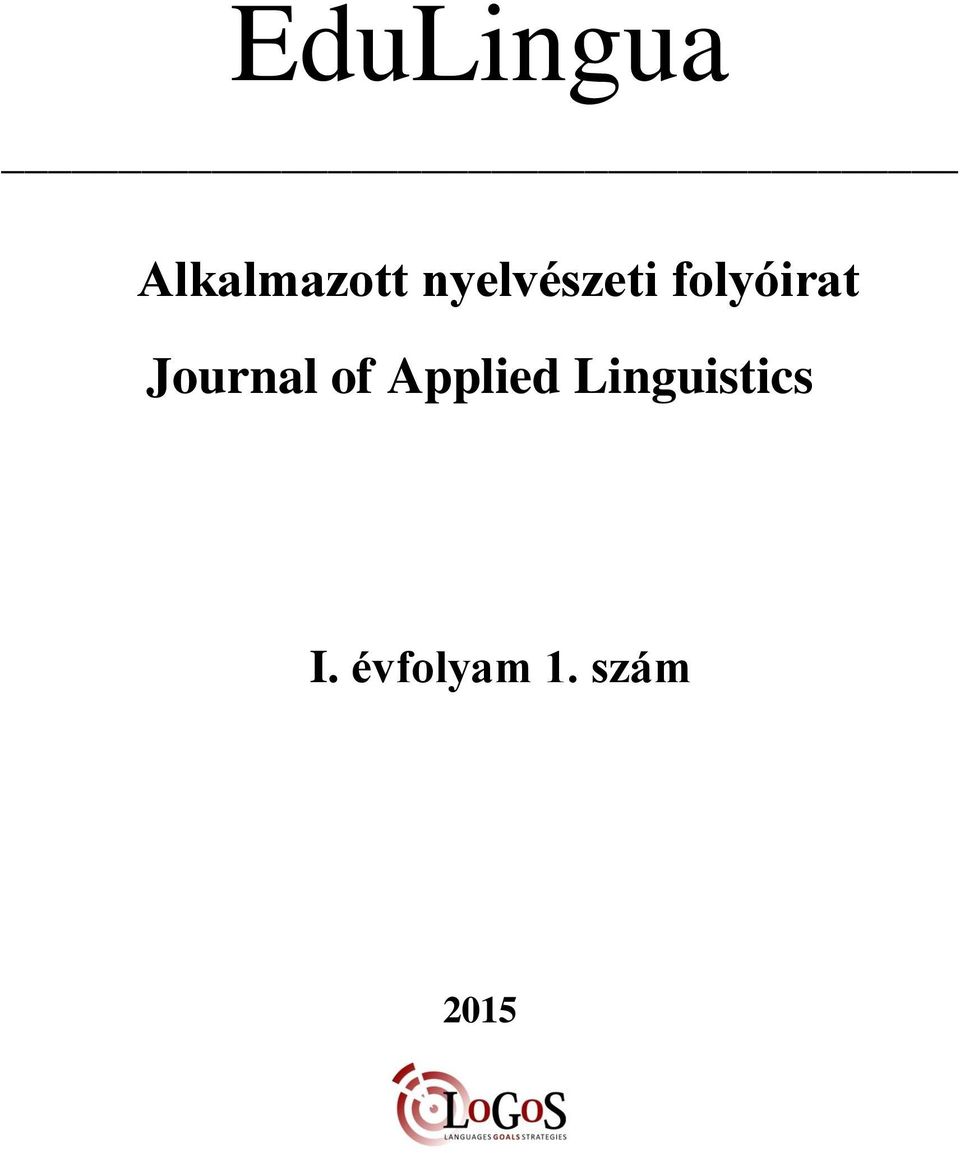 EduLingua

Alkalmazott nyelvészeti folyóirat

Journal of Applied Linguistics

I. évfolyam 1. szám

2015

LoGoS
LANGUAGES GOALS STRATEGIES